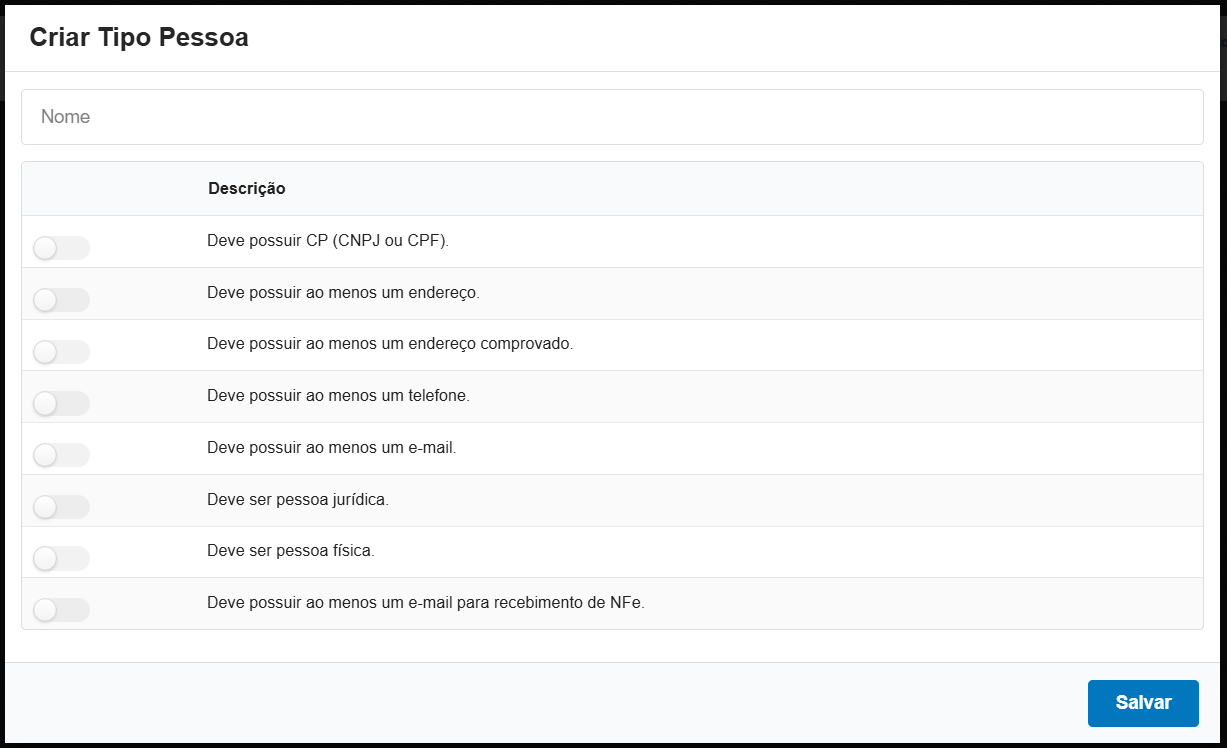 Criar Tipo Pessoa

Nome

| | Descrição |
|---|---|
| | Deve possuir CP (CNPJ ou CPF). |
| | Deve possuir ao menos um endereço. |
| | Deve possuir ao menos um endereço comprovado. |
| | Deve possuir ao menos um telefone. |
| | Deve possuir ao menos um e-mail. |
| | Deve ser pessoa jurídica. |
| | Deve ser pessoa física. |
| | Deve possuir ao menos um e-mail para recebimento de NFe. |

Salvar